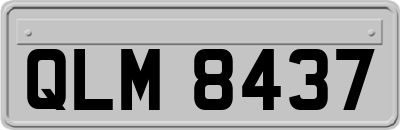 QLM 8437